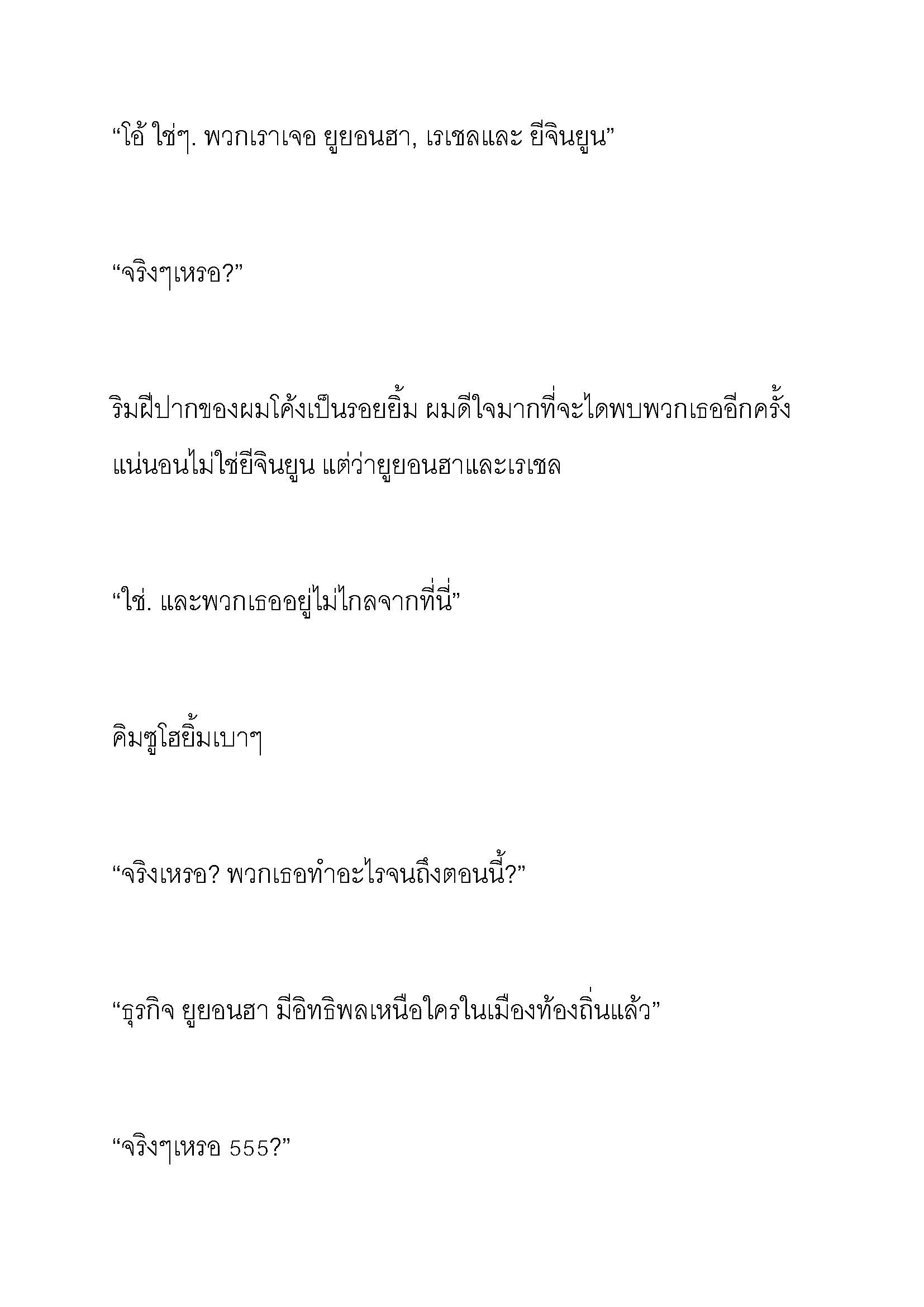 “โอ้ ใช่ๆ. พวกเราเจอ ยูยอนฮา, เรเชลและ ยีจินยูน”

“จริงๆเหรอ?”

ริมฝีปากของผมโค้งเป็นรอยยิ้ม ผมดีใจมากที่จะไดพบพวกเธออีกครั้ง แน่นอนไม่ใช่ยีจินยูน แต่ว่ายูยอนฮาและเรเชล

“ใช่. และพวกเธออยู่ไม่ไกลจากที่นี่”

คิมซูโฮยิ้มเบาๆ

“จริงเหรอ? พวกเธอทำอะไรจนถึงตอนนี้?”

“ธุรกิจ ยูยอนฮา มีอิทธิพลเหนือใครในเมืองท้องถิ่นแล้ว”

“จริงๆเหรอ 555?”